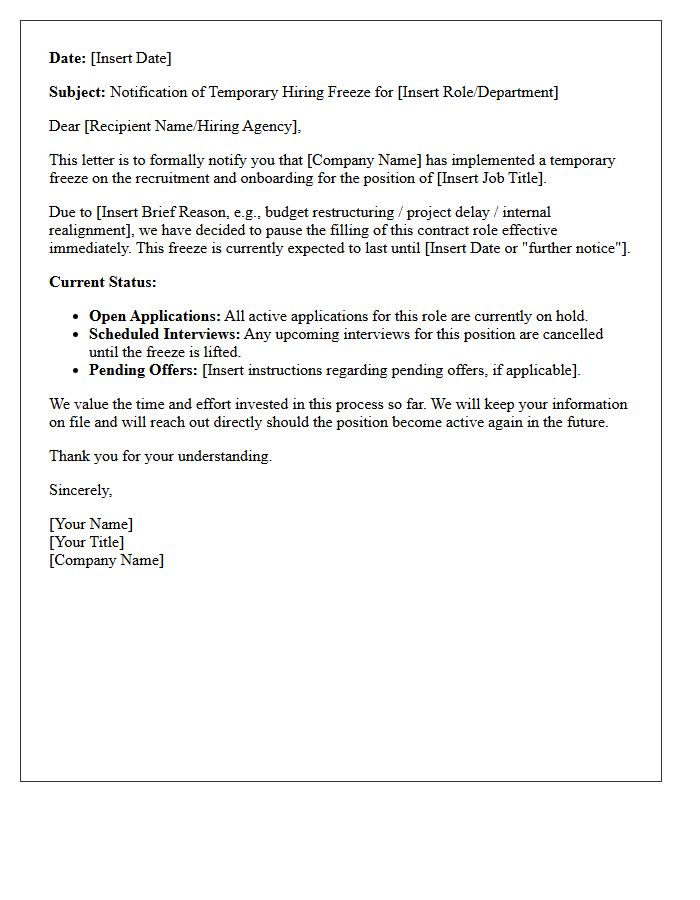 Date: [Insert Date]

Subject: Notification of Temporary Hiring Freeze for [Insert Role/Department]

Dear [Recipient Name/Hiring Agency],

This letter is to formally notify you that [Company Name] has implemented a temporary freeze on the recruitment and onboarding for the position of [Insert Job Title].

Due to [Insert Brief Reason, e.g., budget restructuring / project delay / internal realignment], we have decided to pause the filling of this contract role effective immediately. This freeze is currently expected to last until [Insert Date or "further notice"].

Current Status:

• Open Applications: All active applications for this role are currently on hold.
• Scheduled Interviews: Any upcoming interviews for this position are cancelled until the freeze is lifted.
• Pending Offers: [Insert instructions regarding pending offers, if applicable].

We value the time and effort invested in this process so far. We will keep your information on file and will reach out directly should the position become active again in the future.

Thank you for your understanding.

Sincerely,

[Your Name]
[Your Title]
[Company Name]